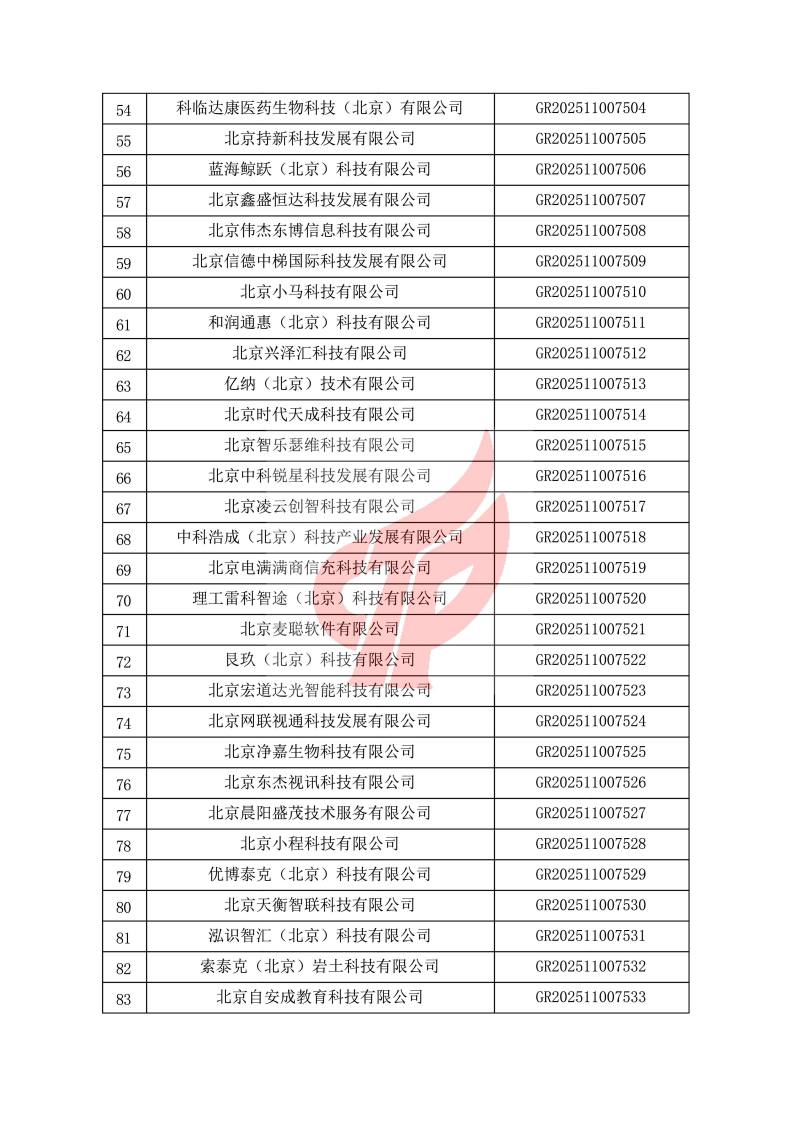 | 54 | 科临达康医药生物科技（北京）有限公司 | GR202511007504 |
|---|---|---|
| 55 | 北京持新科技发展有限公司 | GR202511007505 |
| 56 | 蓝海鲸跃（北京）科技有限公司 | GR202511007506 |
| 57 | 北京鑫盛恒达科技发展有限公司 | GR202511007507 |
| 58 | 北京伟杰东博信息科技有限公司 | GR202511007508 |
| 59 | 北京信德中梯国际科技发展有限公司 | GR202511007509 |
| 60 | 北京小马科技有限公司 | GR202511007510 |
| 61 | 和润通惠（北京）科技有限公司 | GR202511007511 |
| 62 | 北京兴泽汇科技有限公司 | GR202511007512 |
| 63 | 亿纳（北京）技术有限公司 | GR202511007513 |
| 64 | 北京时代天成科技有限公司 | GR202511007514 |
| 65 | 北京智乐瑟维科技有限公司 | GR202511007515 |
| 66 | 北京中科锐星科技发展有限公司 | GR202511007516 |
| 67 | 北京凌云创智科技有限公司 | GR202511007517 |
| 68 | 中科浩成（北京）科技产业发展有限公司 | GR202511007518 |
| 69 | 北京电满满商信充科技有限公司 | GR202511007519 |
| 70 | 理工雷科智途（北京）科技有限公司 | GR202511007520 |
| 71 | 北京麦聪软件有限公司 | GR202511007521 |
| 72 | 艮玖（北京）科技有限公司 | GR202511007522 |
| 73 | 北京宏道达光智能科技有限公司 | GR202511007523 |
| 74 | 北京网联视通科技发展有限公司 | GR202511007524 |
| 75 | 北京净嘉生物科技有限公司 | GR202511007525 |
| 76 | 北京东杰视讯科技有限公司 | GR202511007526 |
| 77 | 北京晨阳盛茂技术服务有限公司 | GR202511007527 |
| 78 | 北京小程科技有限公司 | GR202511007528 |
| 79 | 优博泰克（北京）科技有限公司 | GR202511007529 |
| 80 | 北京天衡智联科技有限公司 | GR202511007530 |
| 81 | 泓识智汇（北京）科技有限公司 | GR202511007531 |
| 82 | 索泰克（北京）岩土科技有限公司 | GR202511007532 |
| 83 | 北京自安成教育科技有限公司 | GR202511007533 |